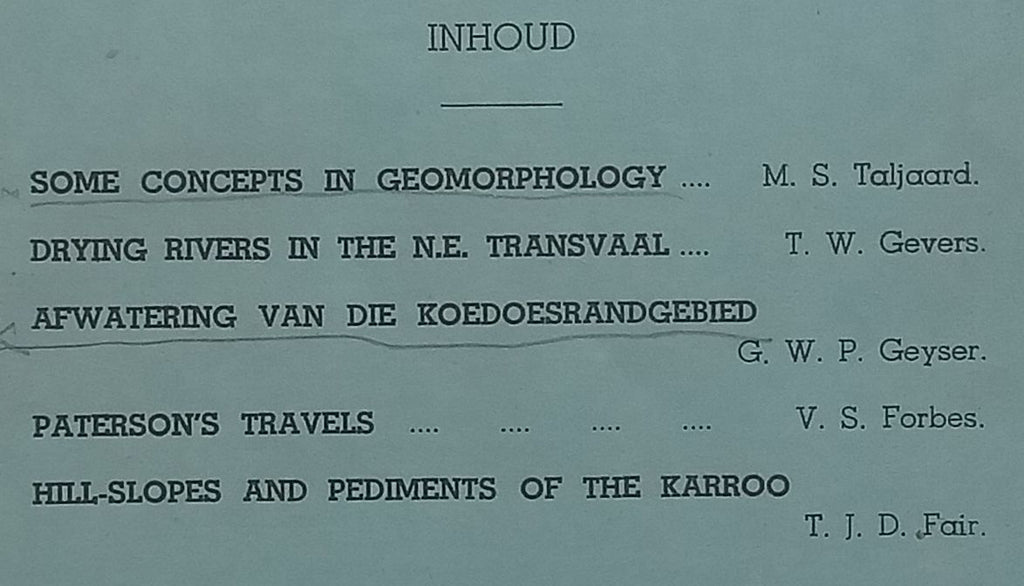 INHOUD

SOME CONCEPTS IN GEOMORPHOLOGY M. S. Taljaard.

DRYING RIVERS IN THE N.E. TRANSVAAL T. W. Gevers.

AFWATERING VAN DIE KOEDOESRANDGEBIED
G. W. P. Geyser.

PATERSON'S TRAVELS V. S. Forbes.

HILL-SLOPES AND PEDIMENTS OF THE KARROO
T. J. D. Fair.